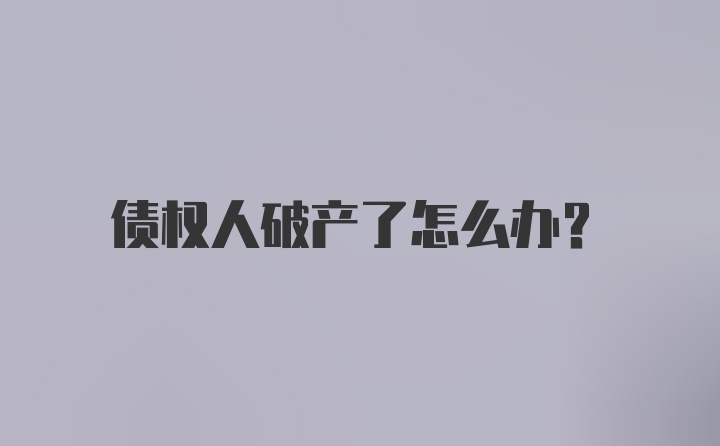 债权人破产了怎么办?